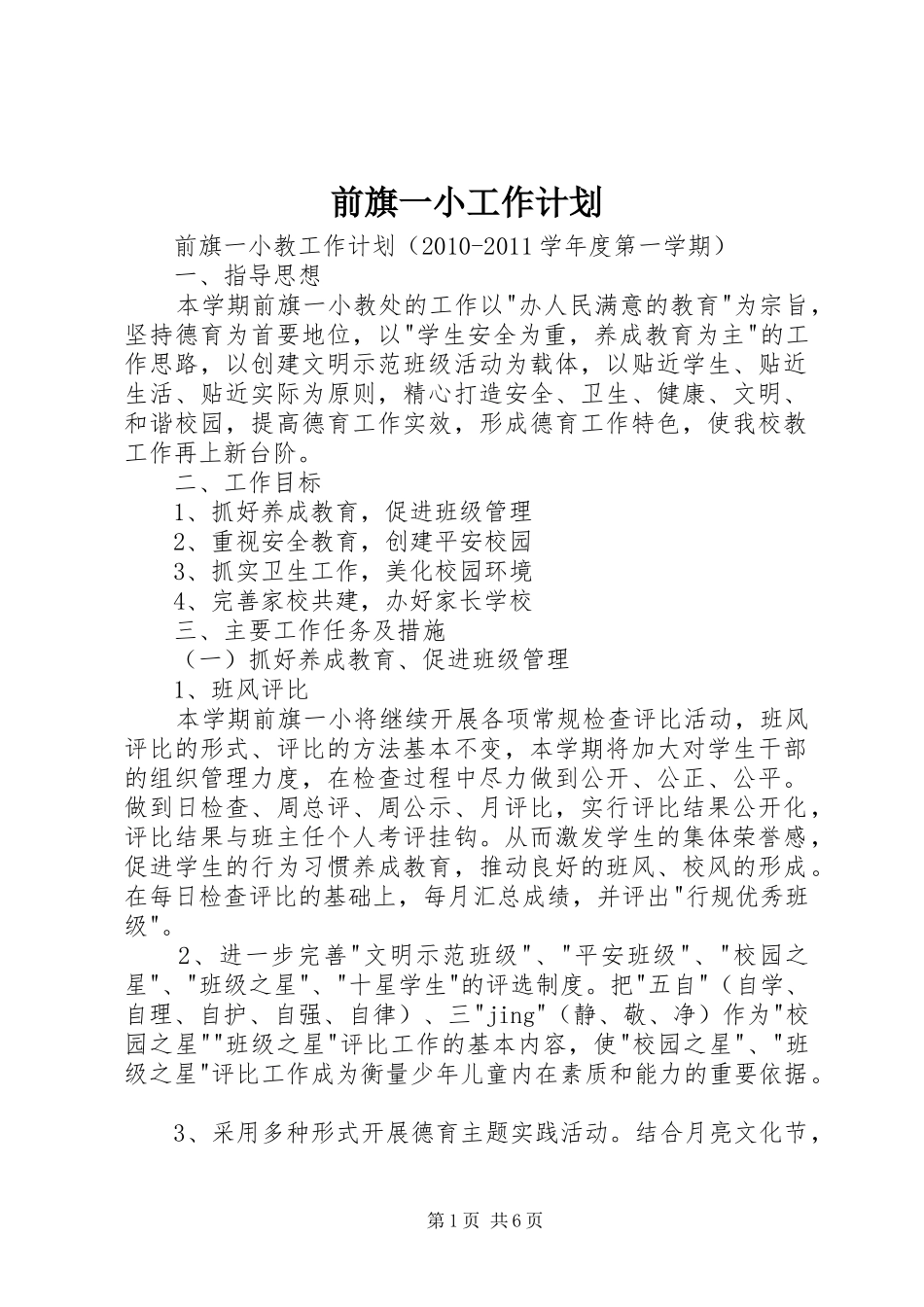 前旗一小工作计划

前旗一小教工作计划（2010-2011学年度第一学期）

一、指导思想

本学期前旗一小教处的工作以"办人民满意的教育"为宗旨，坚持德育为首要地位，以"学生安全为重，养成教育为主"的工作思路，以创建文明示范班级活动为载体，以贴近学生、贴近生活、贴近实际为原则，精心打造安全、卫生、健康、文明、和谐校园，提高德育工作实效，形成德育工作特色，使我校教工作再上新台阶。

二、工作目标

1、抓好养成教育，促进班级管理

2、重视安全教育，创建平安校园

3、抓实卫生工作，美化校园环境

4、完善家校共建，办好家长学校

三、主要工作任务及措施

（一）抓好养成教育、促进班级管理

1、班风评比

本学期前旗一小将继续开展各项常规检查评比活动，班风评比的形式、评比的方法基本不变，本学期将加大对学生干部的组织管理力度，在检查过程中尽力做到公开、公正、公平。做到日检查、周总评、周公示、月评比，实行评比结果公开化，评比结果与班主任个人考评挂钩。从而激发学生的集体荣誉感，促进学生的行为习惯养成教育，推动良好的班风、校风的形成。在每日检查评比的基础上，每月汇总成绩，并评出"行规优秀班级"。

2、进一步完善"文明示范班级"、"平安班级"、"校园之星"、"班级之星"、"十星学生"的评选制度。把"五自"（自学、自理、自护、自强、自律）、三"jing"（静、敬、净）作为"校园之星""班级之星"评比工作的基本内容，使"校园之星"、"班级之星"评比工作成为衡量少年儿童内在素质和能力的重要依据。

3、采用多种形式开展德育主题实践活动。结合月亮文化节，

第1页 共6页